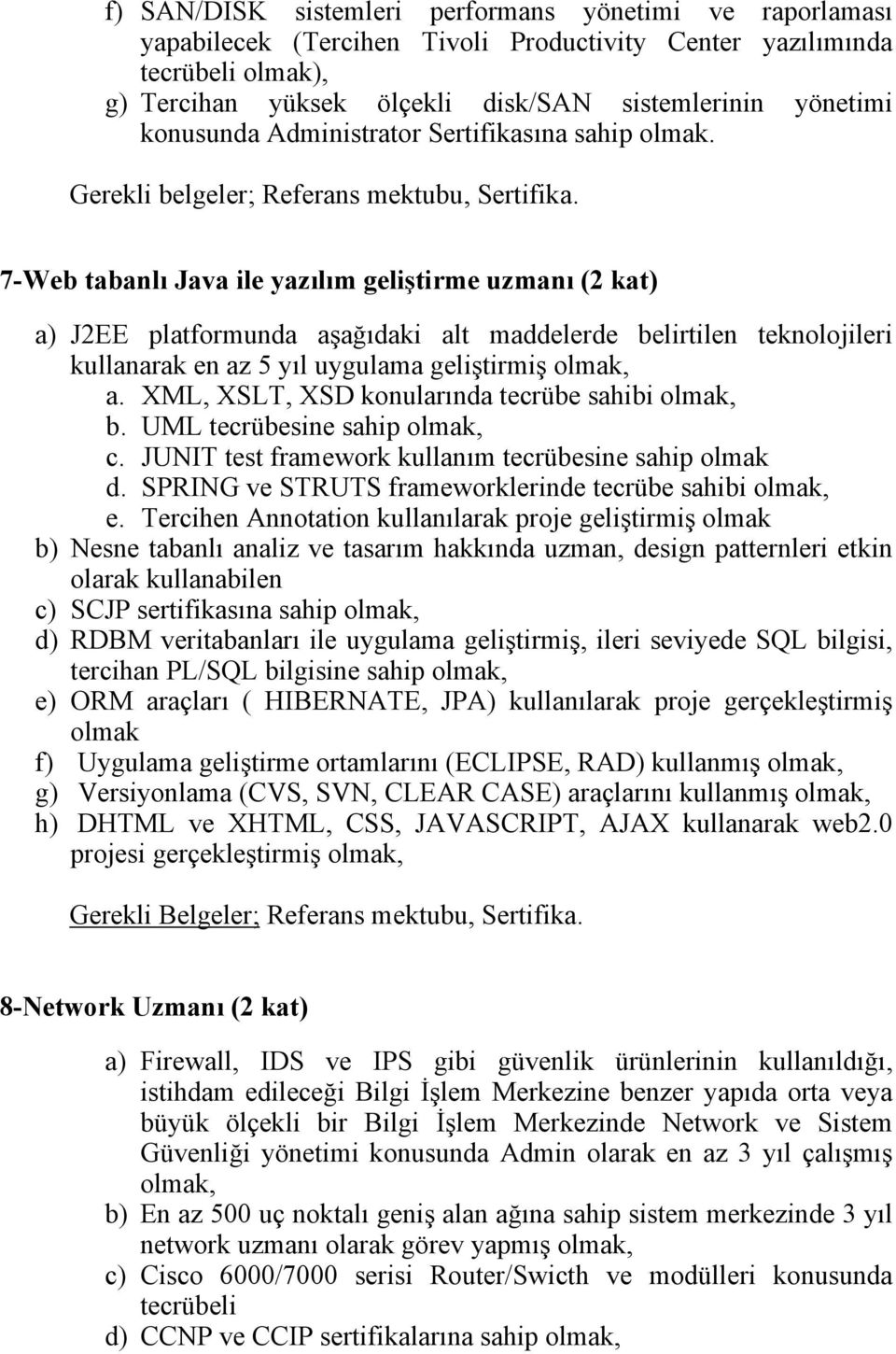 f) SAN/DISK sistemleri performans yönetimi ve raporlaması yapabilecek (Tercihen Tivoli Productivity Center yazılımında tecrübeli olmak),
g) Tercihan yüksek ölçekli disk/SAN sistemlerinin yönetimi konusunda Administrator Sertifikasına sahip olmak.

Gerekli belgeler; Referans mektubu, Sertifika.

7-Web tabanlı Java ile yazılım geliştirme uzmanı (2 kat)

a) J2EE platformunda aşağıdaki alt maddelerde belirtilen teknolojileri kullanarak en az 5 yıl uygulama geliştirmiş olmak,
a. XML, XSLT, XSD konularında tecrübe sahibi olmak,
b. UML tecrübesine sahip olmak,
c. JUNIT test framework kullanım tecrübesine sahip olmak
d. SPRING ve STRUTS frameworklerinde tecrübe sahibi olmak,
e. Tercihen Annotation kullanılarak proje geliştirmiş olmak
b) Nesne tabanlı analiz ve tasarım hakkında uzman, design patternleri etkin olarak kullanabilen
c) SCJP sertifikasına sahip olmak,
d) RDBM veritabanları ile uygulama geliştirmiş, ileri seviyede SQL bilgisi, tercihan PL/SQL bilgisine sahip olmak,
e) ORM araçları ( HIBERNATE, JPA) kullanılarak proje gerçekleştirmiş olmak
f) Uygulama geliştirme ortamlarını (ECLIPSE, RAD) kullanmış olmak,
g) Versiyonlama (CVS, SVN, CLEAR CASE) araçlarını kullanmış olmak,
h) DHTML ve XHTML, CSS, JAVASCRIPT, AJAX kullanarak web2.0 projesi gerçekleştirmiş olmak,

Gerekli Belgeler; Referans mektubu, Sertifika.

8-Network Uzmanı (2 kat)

a) Firewall, IDS ve IPS gibi güvenlik ürünlerinin kullanıldığı, istihdam edileceği Bilgi İşlem Merkezine benzer yapıda orta veya büyük ölçekli bir Bilgi İşlem Merkezinde Network ve Sistem Güvenliği yönetimi konusunda Admin olarak en az 3 yıl çalışmış olmak,
b) En az 500 uç noktalı geniş alan ağına sahip sistem merkezinde 3 yıl network uzmanı olarak görev yapmış olmak,
c) Cisco 6000/7000 serisi Router/Swicth ve modülleri konusunda tecrübeli
d) CCNP ve CCIP sertifikalarına sahip olmak,